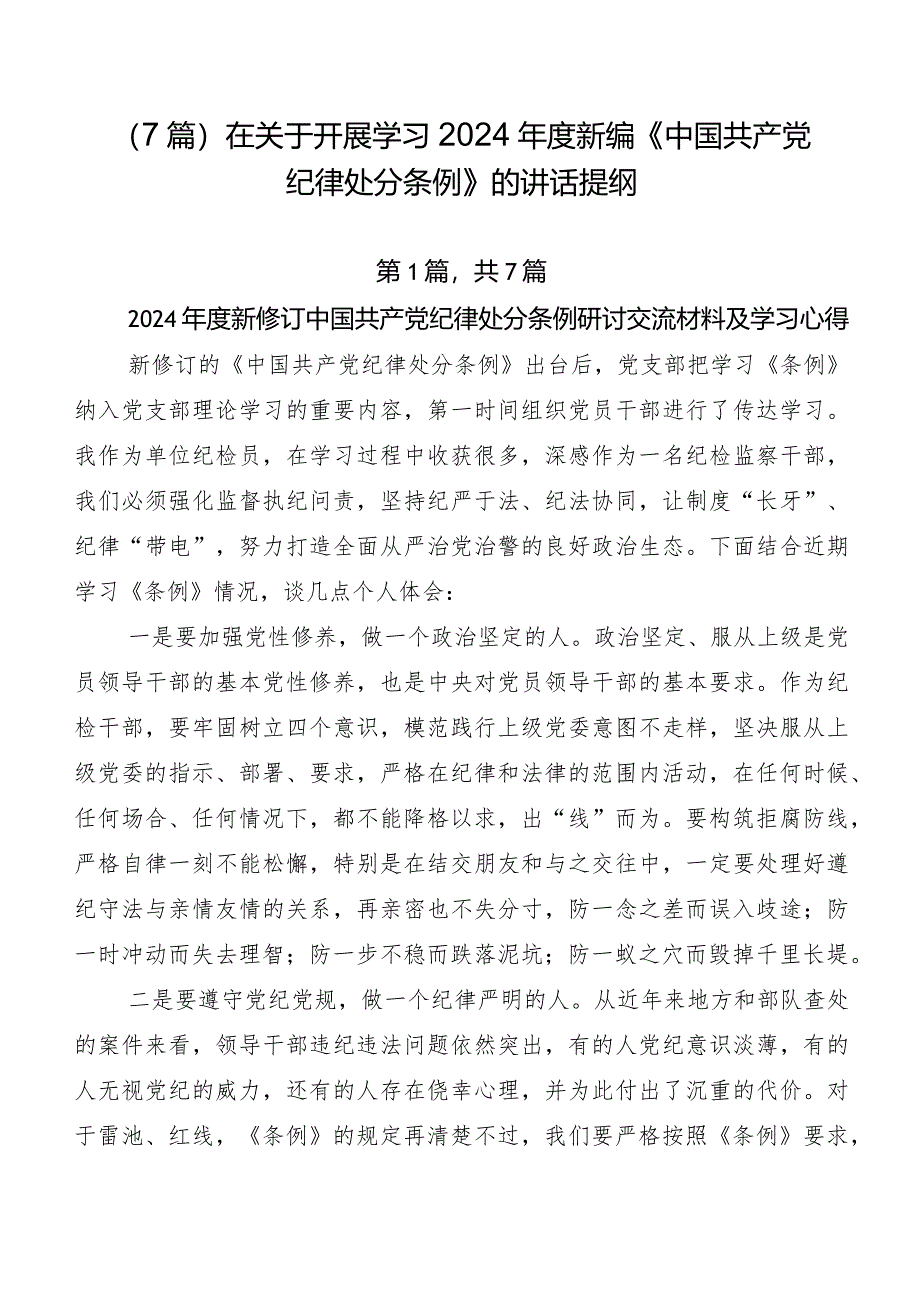 （7篇）在关于开展学习2024年度新编《中国共产党纪律处分条例》的讲话提纲

第1篇，共7篇

2024年度新修订中国共产党纪律处分条例研讨交流材料及学习心得

新修订的《中国共产党纪律处分条例》出台后，党支部把学习《条例》纳入党支部理论学习的重要内容，第一时间组织党员干部进行了传达学习。我作为单位纪检员，在学习过程中收获很多，深感作为一名纪检监察干部，我们必须强化监督执纪问责，坚持纪严于法、纪法协同，让制度“长牙”、纪律“带电”，努力打造全面从严治党治警的良好政治生态。下面结合近期学习《条例》情况，谈几点个人体会：

一是要加强党性修养，做一个政治坚定的人。政治坚定、服从上级是党员领导干部的基本党性修养，也是中央对党员领导干部的基本要求。作为纪检干部，要牢固树立四个意识，模范践行上级党委意图不走样，坚决服从上级党委的指示、部署、要求，严格在纪律和法律的范围内活动，在任何时候、任何场合、任何情况下，都不能降格以求，出“线”而为。要构筑拒腐防线，严格自律一刻不能松懈，特别是在结交朋友和与之交往中，一定要处理好遵纪守法与亲情友情的关系，再亲密也不失分寸，防一念之差而误入歧途；防一时冲动而失去理智；防一步不稳而跌落泥坑；防一蚁之穴而毁掉千里长堤。

二是要遵守党纪党规，做一个纪律严明的人。从近年来地方和部队查处的案件来看，领导干部违纪违法问题依然突出，有的人党纪意识淡薄，有的人无视党纪的威力，还有的人存在侥幸心理，并为此付出了沉重的代价。对于雷池、红线，《条例》的规定再清楚不过，我们要严格按照《条例》要求，